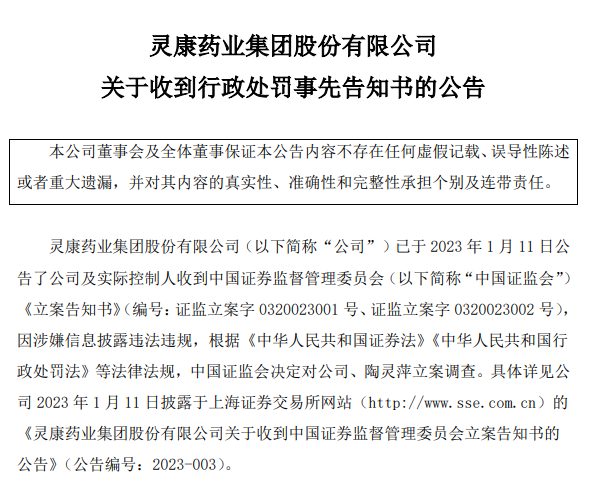 灵康药业集团股份有限公司
关于收到行政处罚事先告知书的公告

本公司董事会及全体董事保证本公告内容不存在任何虚假记载、误导性陈述或者重大遗漏，并对其内容的真实性、准确性和完整性承担个别及连带责任。

灵康药业集团股份有限公司（以下简称“公司”）已于 2023 年 1 月 11 日公告了公司及实际控制人收到中国证券监督管理委员会（以下简称“中国证监会”）《立案告知书》(编号：证监立案字 0320023001 号、证监立案字 0320023002 号)，因涉嫌信息披露违法违规，根据《中华人民共和国证券法》《中华人民共和国行政处罚法》等法律法规，中国证监会决定对公司、陶灵萍立案调查。具体详见公司 2023 年 1 月 11 日披露于上海证券交易所网站（http://www.sse.com.cn）的《灵康药业集团股份有限公司关于收到中国证券监督管理委员会立案告知书的公告》(公告编号：2023-003)。